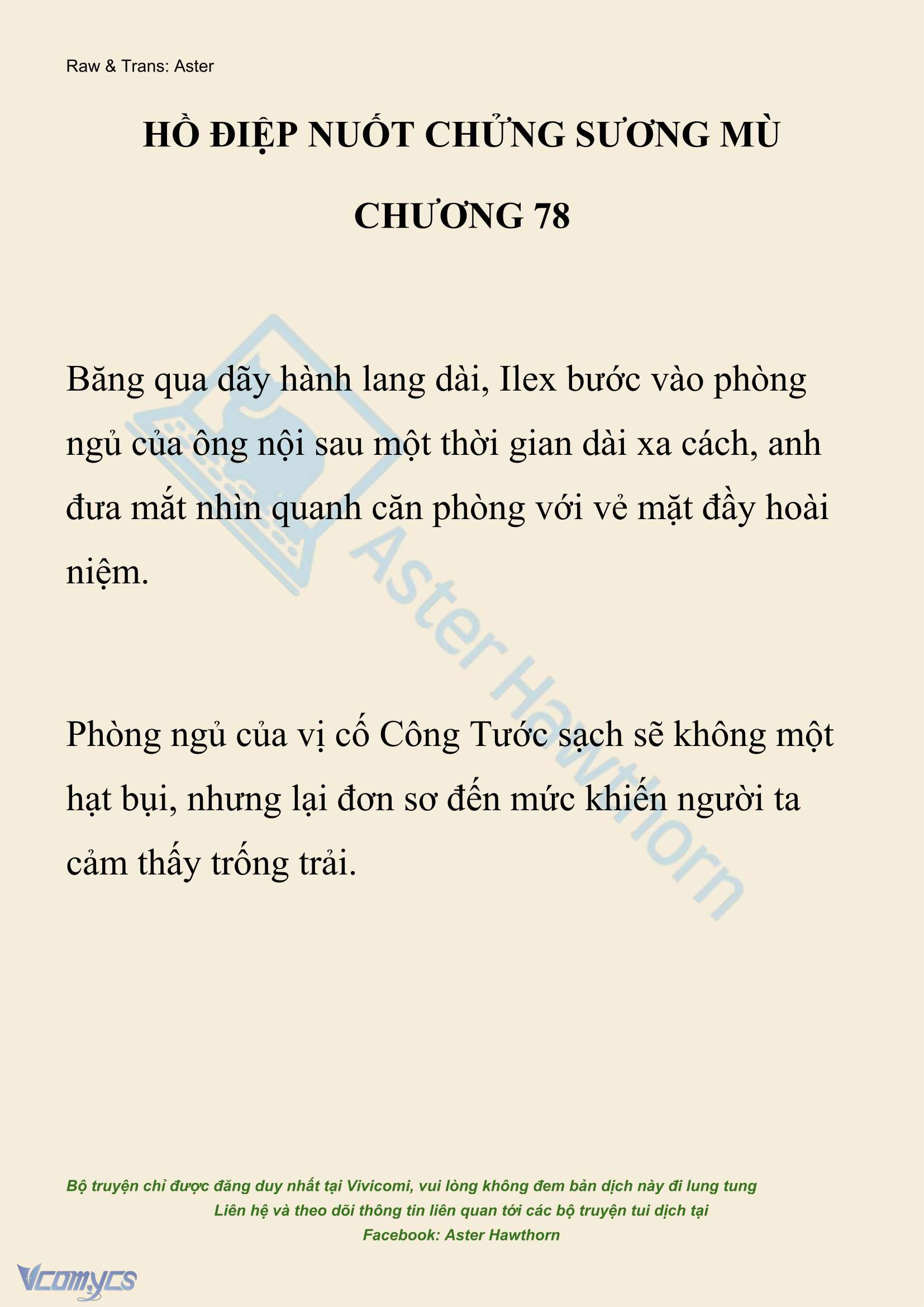 Raw & Trans: Aster

HỒ ĐIỆP NUỐT CHỬNG SƯƠNG MÙ

CHƯƠNG 78

Băng qua dãy hành lang dài, Ilex bước vào phòng ngủ của ông nội sau một thời gian dài xa cách, anh đưa mắt nhìn quanh căn phòng với vẻ mặt đầy hoài niệm.

Phòng ngủ của vị cố Công Tước sạch sẽ không một hạt bụi, nhưng lại đơn sơ đến mức khiến người ta cảm thấy trống trải.

Aster Hawthorn

Bộ truyện chỉ được đăng duy nhất tại Vivicomi, vui lòng không đem bản dịch này đi lung tung
Liên hệ và theo dõi thông tin liên quan tới các bộ truyện tui dịch tại
Facebook: Aster Hawthorn

Vcomycs